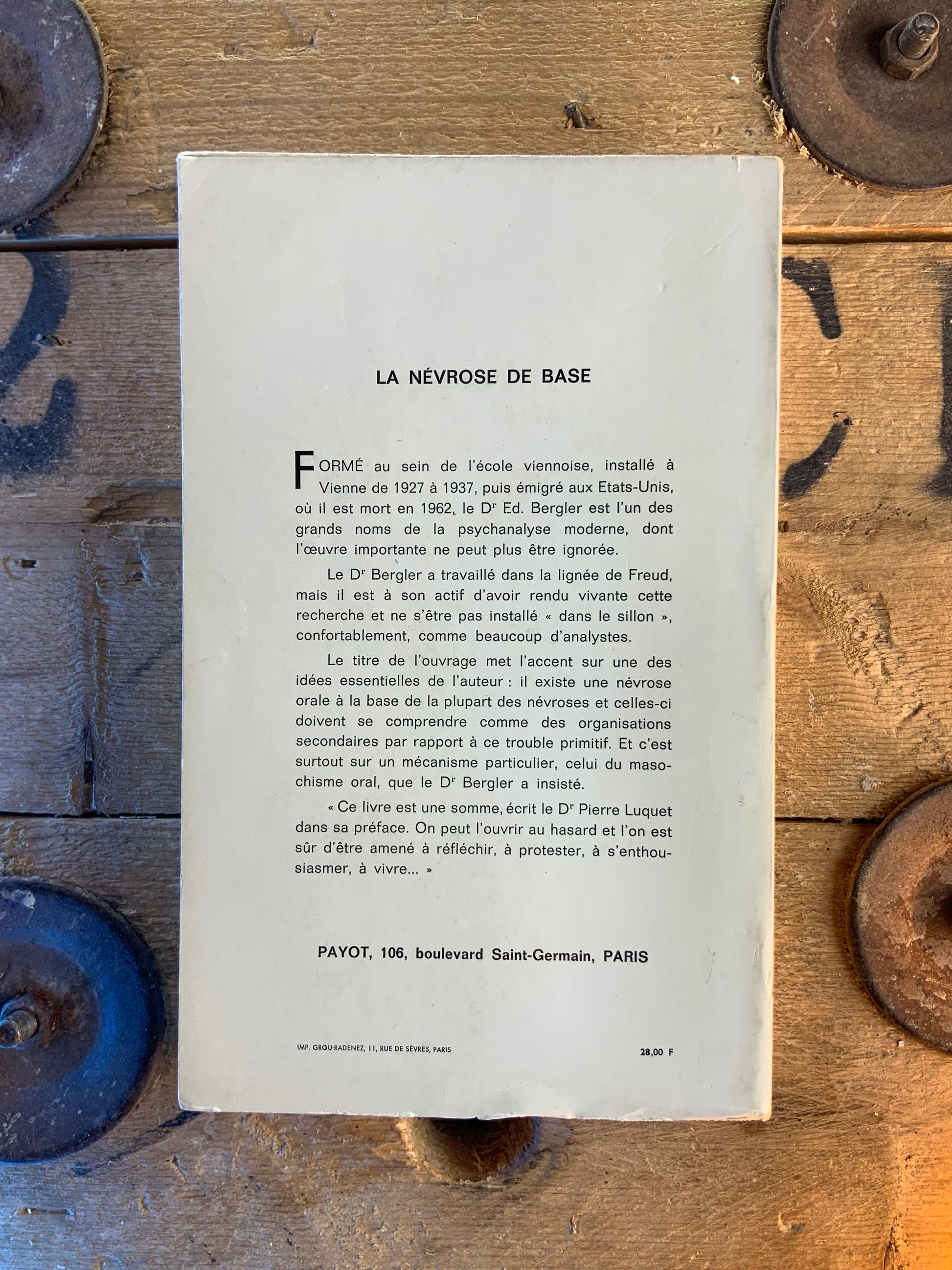 LA NÉVROSE DE BASE

FORMÉ au sein de l'école viennoise, installé à Vienne de 1927 à 1937, puis émigré aux Etats-Unis, où il est mort en 1962, le Dr Ed. Bergler est l'un des grands noms de la psychanalyse moderne, dont l'œuvre importante ne peut plus être ignorée.

Le Dr Bergler a travaillé dans la lignée de Freud, mais il est à son actif d'avoir rendu vivante cette recherche et ne s'être pas installé « dans le sillon », confortablement, comme beaucoup d'analystes.

Le titre de l'ouvrage met l'accent sur une des idées essentielles de l'auteur : il existe une névrose orale à la base de la plupart des névroses et celles-ci doivent se comprendre comme des organisations secondaires par rapport à ce trouble primitif. Et c'est surtout sur un mécanisme particulier, celui du masochisme oral, que le Dr Bergler a insisté.

« Ce livre est une somme, écrit le Dr Pierre Luquet dans sa préface. On peut l'ouvrir au hasard et l'on est sûr d'être amené à réfléchir, à protester, à s'enthousiasmer, à vivre... »

PAYOT, 106, boulevard Saint-Germain, PARIS

IMP. GROU-RADENEZ, 11, RUE DE SÈVRES, PARIS

28,00 F